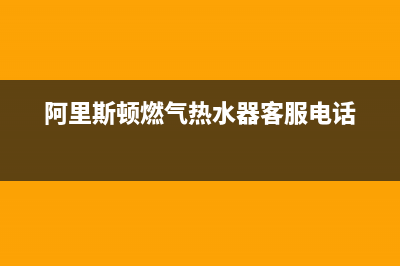 阿里斯顿燃气热水器客服电话